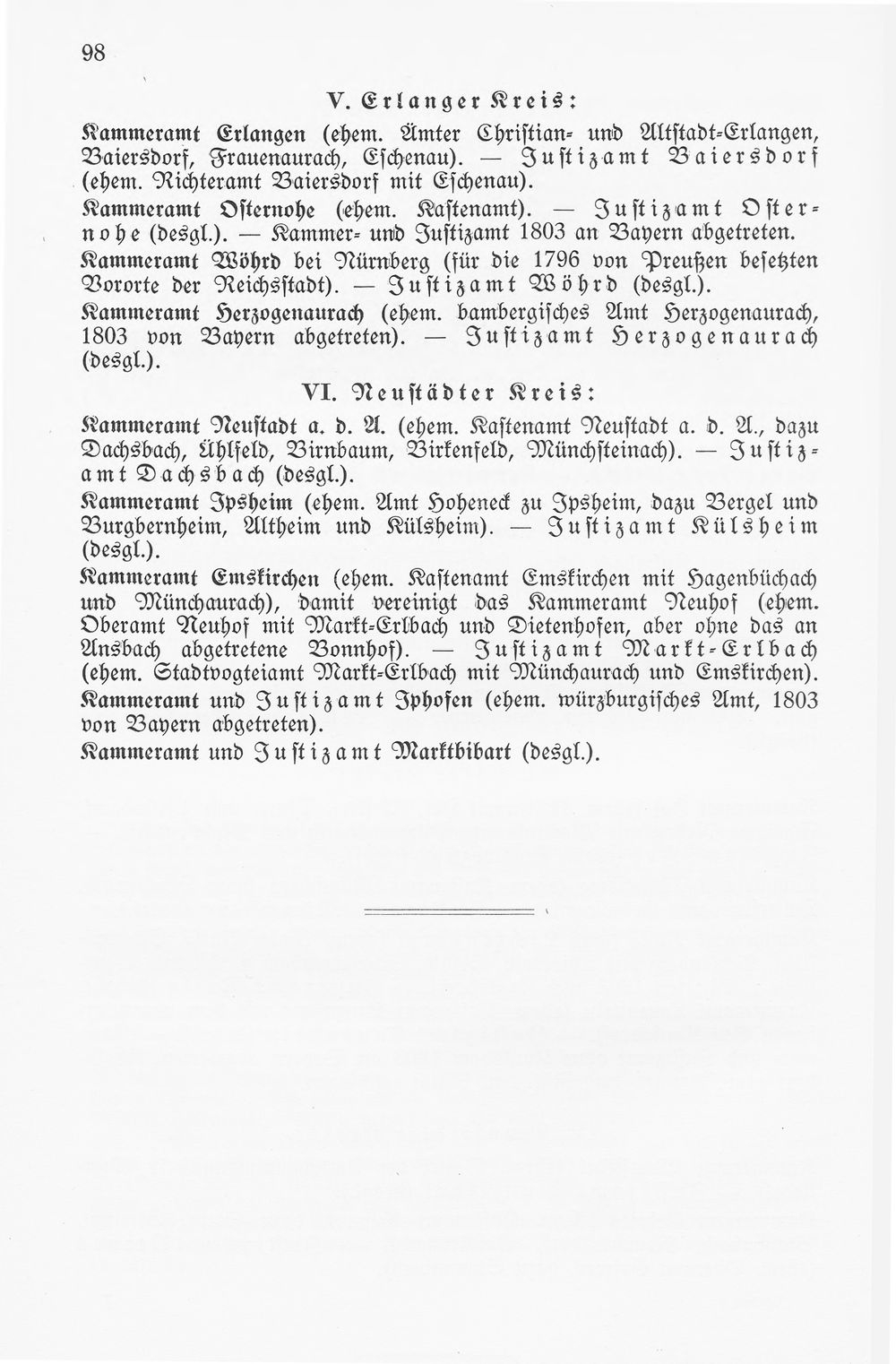 98

V. Erlanger Kreis:

Kammeramt Erlangen (ehem. Ämter Christian- und Altstadt-Erlangen, Baiersdorf, Frauenaurach, Eschenau). — Justizamt Baiersdorf (ehem. Richteramt Baiersdorf mit Eschenau).

Kammeramt Osternohe (ehem. Kastenamt). — Justizamt Osternohe (desgl.). — Kammer- und Justizamt 1803 an Bayern abgetreten.

Kammeramt Wöhrd bei Nürnberg (für die 1796 von Preußen besetzten Vororte der Reichsstadt). — Justizamt Wöhrd (desgl.).

Kammeramt Herzogenaurach (ehem. bambergisches Amt Herzogenaurach, 1803 von Bayern abgetreten). — Justizamt Herzogenaurach (desgl.).

VI. Neustädter Kreis:

Kammeramt Neustadt a. d. A. (ehem. Kastenamt Neustadt a. d. A., dazu Dachsbach, Ühlfeld, Birnbaum, Birkenfeld, Münchsteinach). — Justizamt Dachsbach (desgl.).

Kammeramt Ipsheim (ehem. Amt Hoheneck zu Ipsheim, dazu Bergel und Burgbernheim, Altheim und Külsheim). — Justizamt Külsheim (desgl.).

Kammeramt Emskirchen (ehem. Kastenamt Emskirchen mit Hagenbüchach und Münchaurach), damit vereinigt das Kammeramt Neuhof (ehem. Oberamt Neuhof mit Markt-Erlbach und Dietenhofen, aber ohne das an Ansbach abgetretene Bonnhof). — Justizamt Markt-Erlbach (ehem. Stadtvogteiamt Markt-Erlbach mit Münchaurach und Emskirchen).

Kammeramt und Justizamt Iphofen (ehem. würzburgisches Amt, 1803 von Bayern abgetreten).

Kammeramt und Justizamt Marktbibart (desgl.).